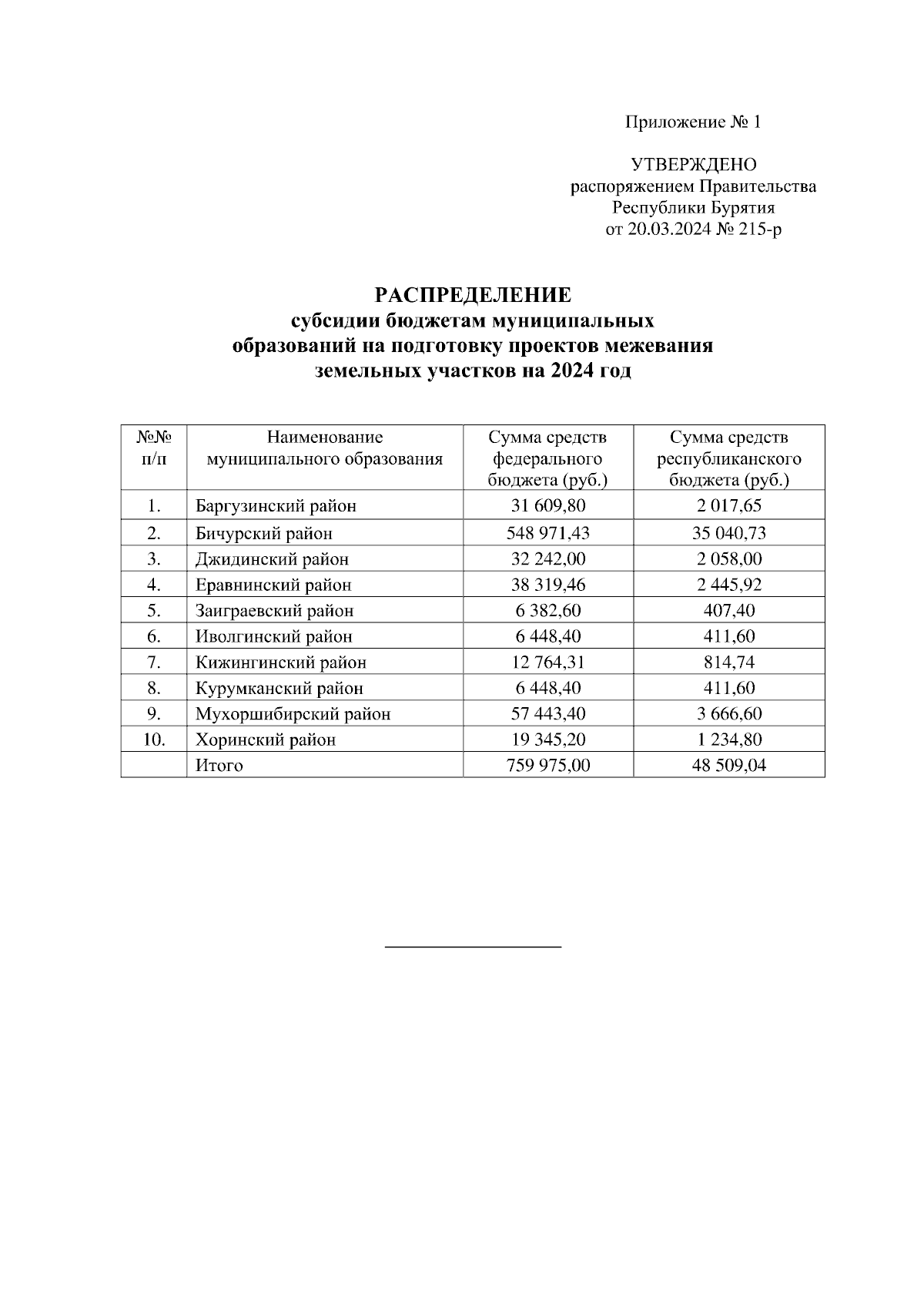 Приложение № 1

УТВЕРЖДЕНО
распоряжением Правительства
Республики Бурятия
от 20.03.2024 № 215-р

РАСПРЕДЕЛЕНИЕ
субсидии бюджетам муниципальных образований на подготовку проектов межевания земельных участков на 2024 год

| №№ п/п | Наименование муниципального образования | Сумма средств федерального бюджета (руб.) | Сумма средств республиканского бюджета (руб.) |
|---|---|---|---|
| 1. | Баргузинский район | 31 609,80 | 2 017,65 |
| 2. | Бичурский район | 548 971,43 | 35 040,73 |
| 3. | Джидинский район | 32 242,00 | 2 058,00 |
| 4. | Еравнинский район | 38 319,46 | 2 445,92 |
| 5. | Заиграевский район | 6 382,60 | 407,40 |
| 6. | Иволгинский район | 6 448,40 | 411,60 |
| 7. | Кижингинский район | 12 764,31 | 814,74 |
| 8. | Курумканский район | 6 448,40 | 411,60 |
| 9. | Мухоршибирский район | 57 443,40 | 3 666,60 |
| 10. | Хоринский район | 19 345,20 | 1 234,80 |
| | Итого | 759 975,00 | 48 509,04 |